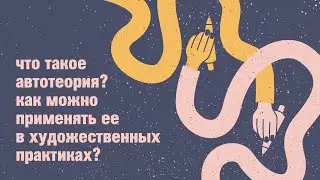 что такое автотеория? как можно применять ее в художественных практиках?